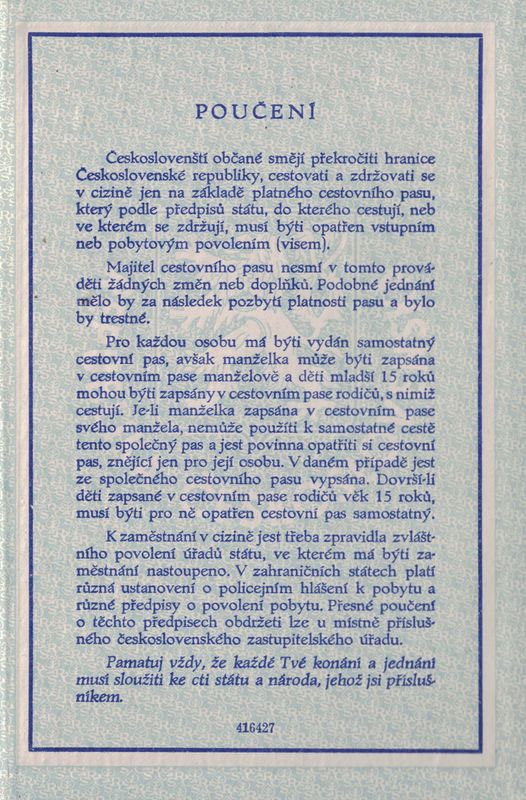 POUČENÍ

Českoslovenští občané smějí překročiti hranice Československé republiky, cestovati a zdržovati se v cizině jen na základě platného cestovního pasu, který podle předpisů státu, do kterého cestují, neb ve kterém se zdržují, musí býti opatřen vstupním neb pobytovým povolením (visem).

Majitel cestovního pasu nesmí v tomto prováděti žádných změn neb doplňků. Podobné jednání mělo by za následek pozbytí platnosti pasu a bylo by trestné.

Pro každou osobu má býti vydán samostatný cestovní pas, avšak manželka může býti zapsána v cestovním pase manželově a děti mladší 15 roků mohou býti zapsány v cestovním pase rodičů, s nimiž cestují. Je-li manželka zapsána v cestovním pase svého manžela, nemůže použíti k samostatné cestě tento společný pas a jest povinna opatřiti si cestovní pas, znějící jen pro její osobu. V daném případě jest ze společného cestovního pasu vypsána. Dovrší-li děti zapsané v cestovním pase rodičů věk 15 roků, musí býti pro ně opatřen cestovní pas samostatný.

K zaměstnání v cizině jest třeba zpravidla zvláštního povolení úřadů státu, ve kterém má býti zaměstnání nastoupeno. V zahraničních státech platí různá ustanovení o policejním hlášení k pobytu a různé předpisy o povolení pobytu. Přesné poučení o těchto předpisech obdržeti lze u místně příslušného československého zastupitelského úřadu.

Pamatuj vždy, že každé Tvé konání a jednání musí sloužiti ke cti státu a národa, jehož jsi příslušníkem.

416427